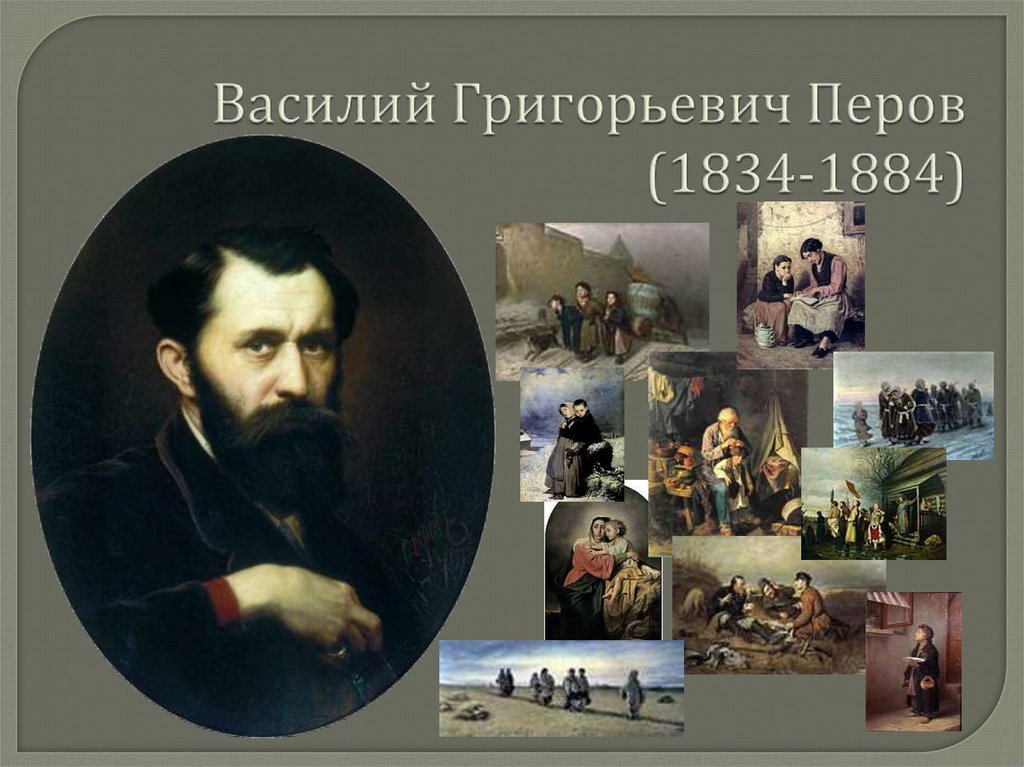 Василий Григорьевич Перов
(1834-1884)